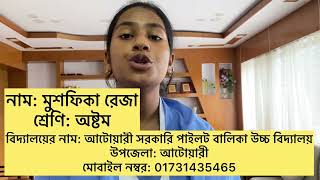 নাম: মুশফিকা রেজা
শ্রেণি: অষ্টম
বিদ্যালয়ের নাম: আটোয়ারী সরকারি পাইলট বালিকা উচ্চ বিদ্যালয়
উপজেলা: আটোয়ারী
মোবাইল নম্বর: 01731435465